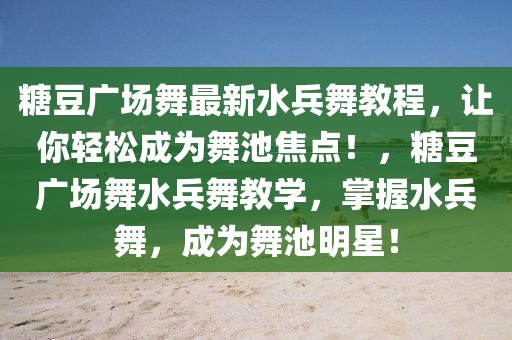 糖豆广场舞最新水兵舞教程，让你轻松成为舞池焦点！，糖豆广场舞水兵舞教学，掌握水兵舞，成为舞池明星！